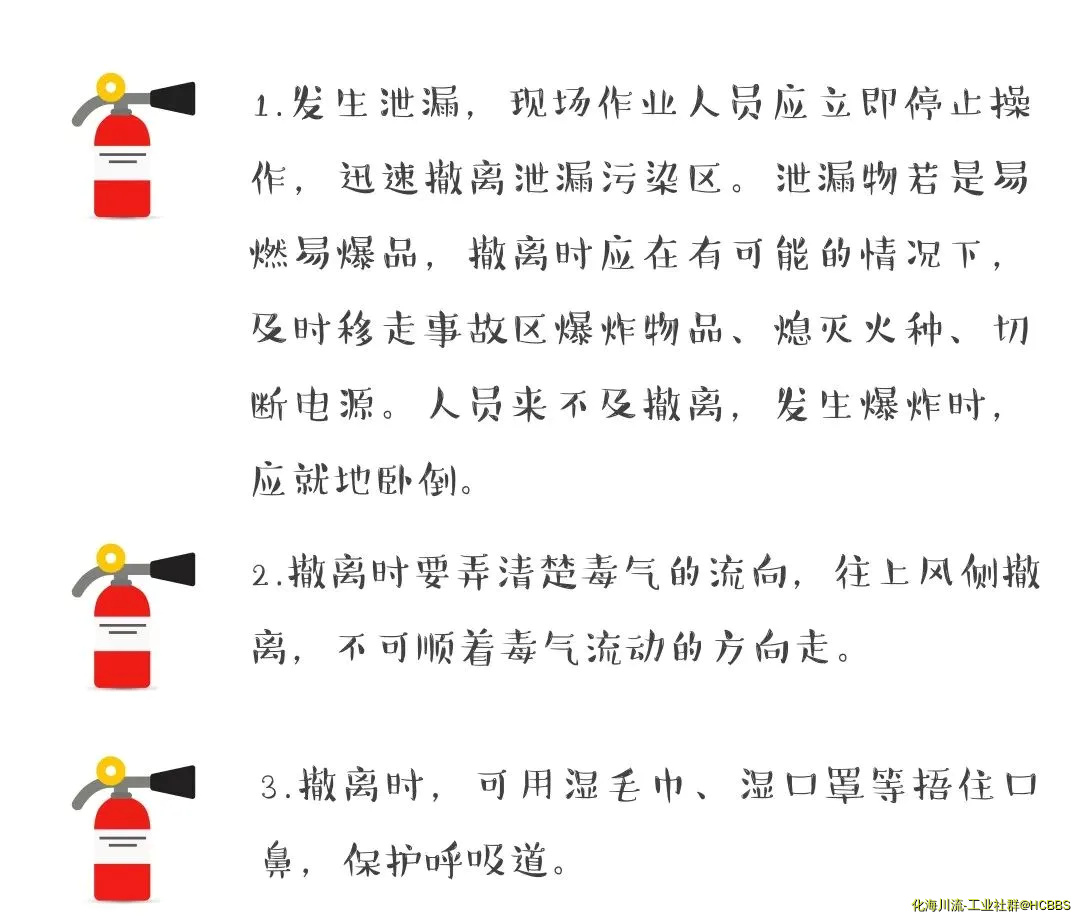 1.发生泄漏，现场作业人员应立即停止操作，迅速撤离泄漏污染区。泄漏物若是易燃易爆品，撤离时应在有可能的情况下，及时移走事故区爆炸物品、熄灭火种、切断电源。人员来不及撤离，发生爆炸时，应就地卧倒。

2.撤离时要弄清楚毒气的流向，往上风侧撤离，不可顺着毒气流动的方向走。

3.撤离时，可用湿毛巾、湿口罩等捂住口鼻，保护呼吸道。

化海川流-工业社群@HCBBS